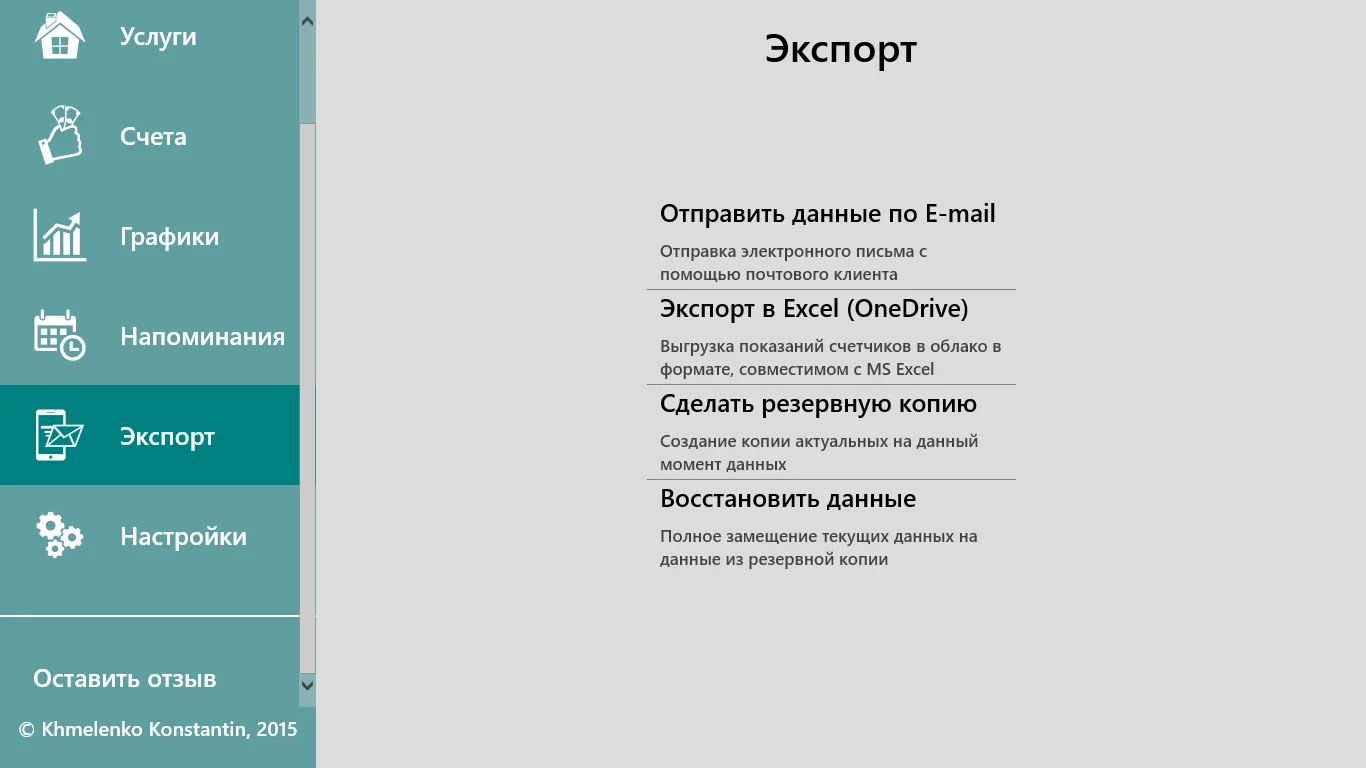 Услуги

Счета

Графики

Напоминания

Экспорт

Настройки

Оставить отзыв

© Khmelenko Konstantin, 2015

Экспорт

Отправить данные по E-mail

Отправка электронного письма с помощью почтового клиента

Экспорт в Excel (OneDrive)

Выгрузка показаний счетчиков в облако в формате, совместимом с MS Excel

Сделать резервную копию

Создание копии актуальных на данный момент данных

Восстановить данные

Полное замещение текущих данных на данные из резервной копии